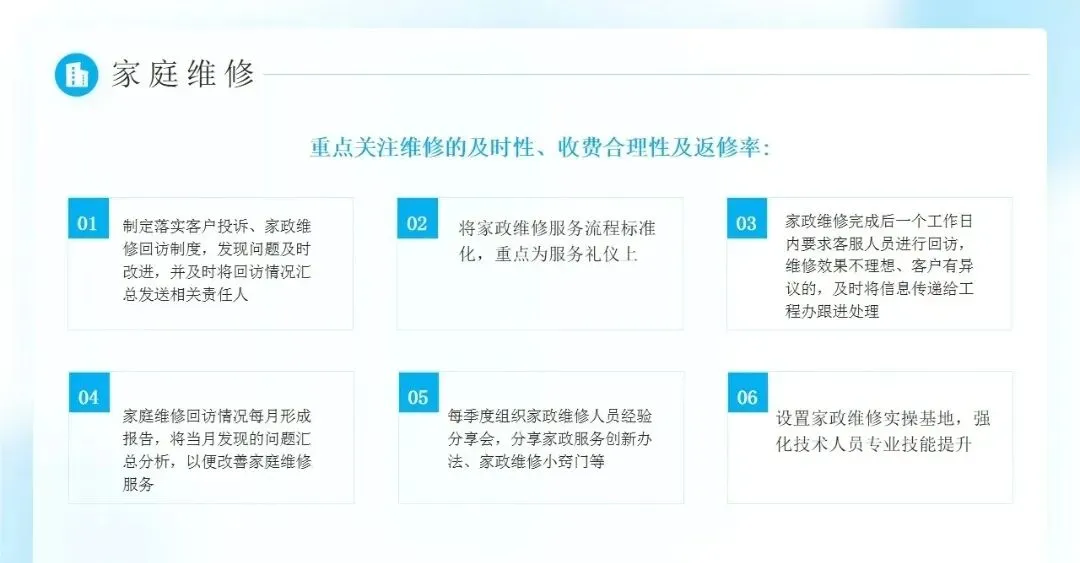 家庭维修

重点关注维修的及时性、收费合理性及返修率:

01

制定落实客户投诉、家政维修回访制度，发现问题及时改进，并及时将回访情况汇总发送相关责任人

02

将家政维修服务流程标准化，重点为服务礼仪上

03

家政维修完成后一个工作日内要求客服人员进行回访，维修效果不理想、客户有异议的，及时将信息传递给工程办跟进处理

04

家庭维修回访情况每月形成报告，将当月发现的问题汇总分析，以便改善家庭维修服务

05

每季度组织家政维修人员经验分享会，分享家政服务创新办法、家政维修小窍门等

06

设置家政维修实操基地，强化技术人员专业技能提升